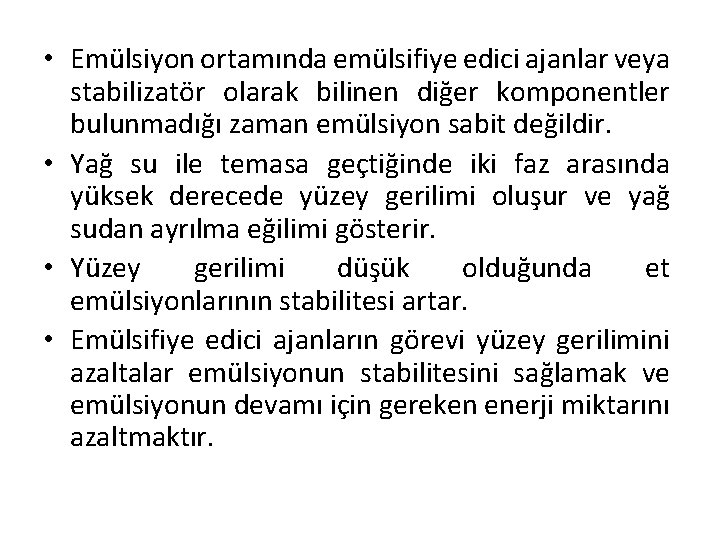 • Emülsiyon ortamında emülsifiye edici ajanlar veya stabilizatör olarak bilinen diğer komponentler bulunmadığı zaman emülsiyon sabit değildir.

• Yağ su ile temasa geçtiğinde iki faz arasında yüksek derecede yüzey gerilimi oluşur ve yağ sudan ayrılma eğilimi gösterir.

• Yüzey gerilimi düşük olduğunda et emülsiyonlarının stabilitesi artar.

• Emülsifiye edici ajanların görevi yüzey gerilimini azaltalar emülsiyonun stabilitesini sağlamak ve emülsiyonun devamı için gereken enerji miktarını azaltmaktır.